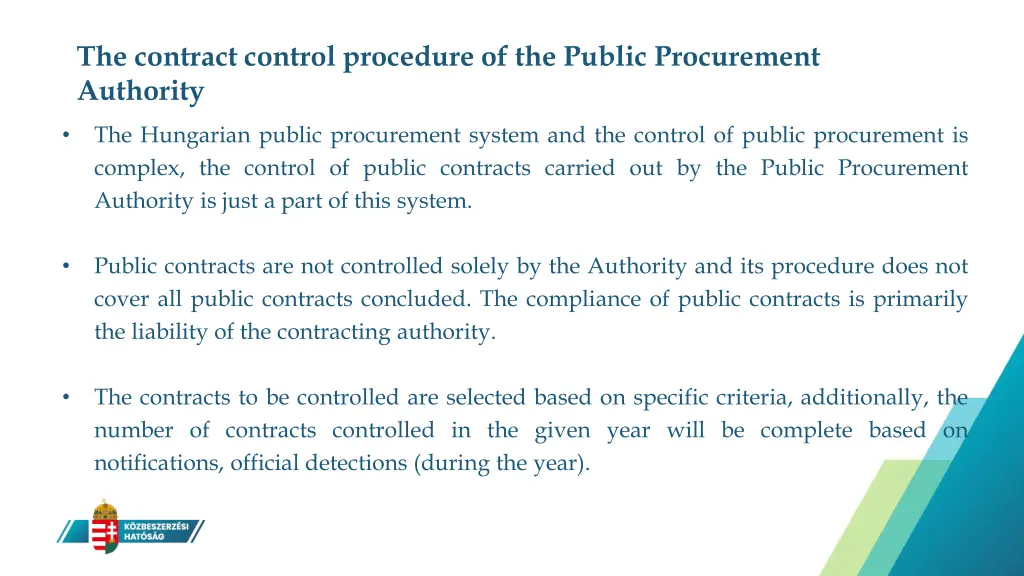 The contract control procedure of the Public Procurement Authority

• The Hungarian public procurement system and the control of public procurement is complex, the control of public contracts carried out by the Public Procurement Authority is just a part of this system.

• Public contracts are not controlled solely by the Authority and its procedure does not cover all public contracts concluded. The compliance of public contracts is primarily the liability of the contracting authority.

• The contracts to be controlled are selected based on specific criteria, additionally, the number of contracts controlled in the given year will be complete based on notifications, official detections (during the year).

KÖZBESZERZÉSI HATÓSÁG